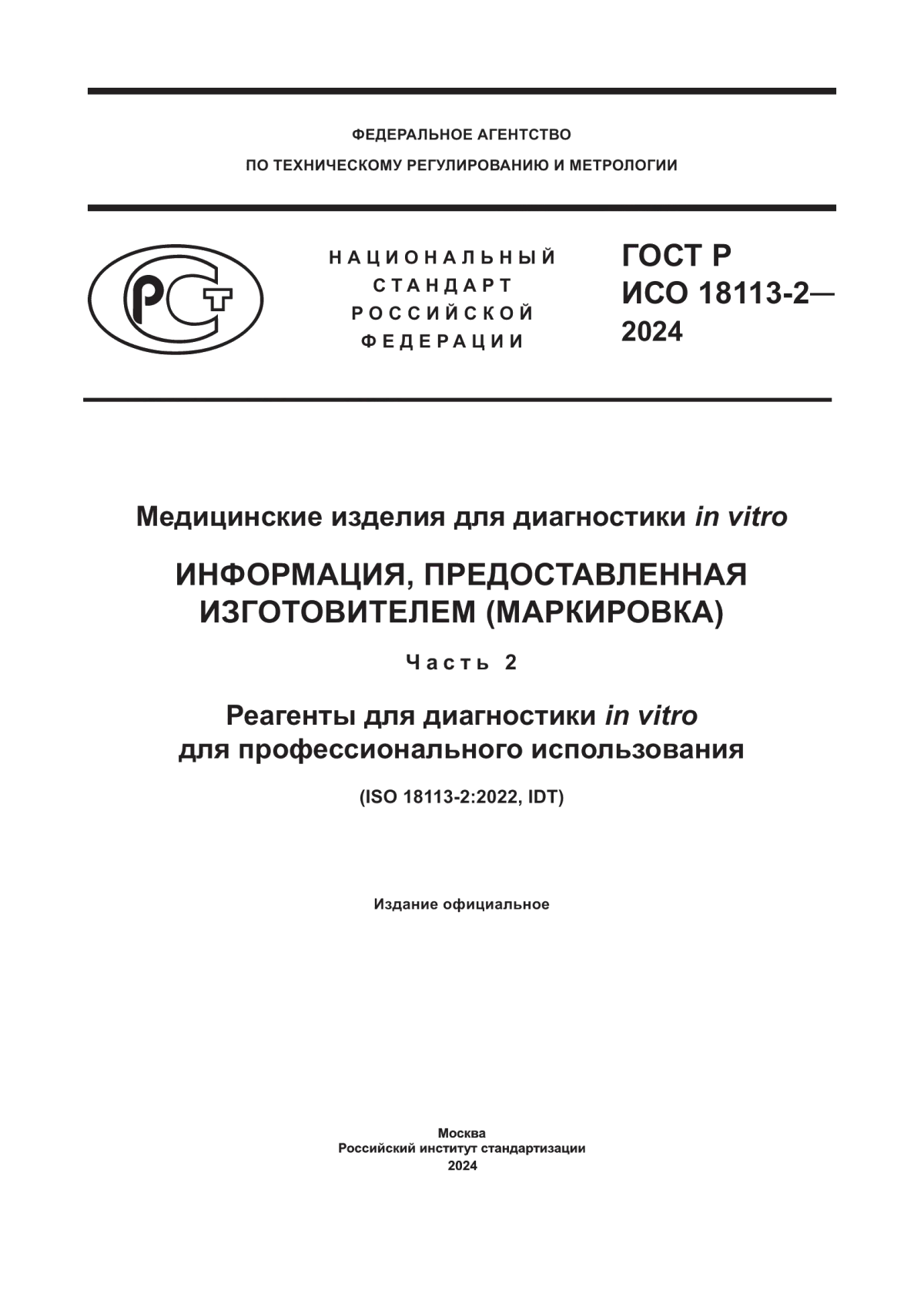 ФЕДЕРАЛЬНОЕ АГЕНТСТВО
ПО ТЕХНИЧЕСКОМУ РЕГУЛИРОВАНИЮ И МЕТРОЛОГИИ

РСТ

НАЦИОНАЛЬНЫЙ
СТАНДАРТ
РОССИЙСКОЙ
ФЕДЕРАЦИИ

ГОСТ Р
ИСО 18113-2—
2024

Медицинские изделия для диагностики in vitro

ИНФОРМАЦИЯ, ПРЕДОСТАВЛЕННАЯ ИЗГОТОВИТЕЛЕМ (МАРКИРОВКА)

Часть 2

Реагенты для диагностики in vitro для профессионального использования

(ISO 18113-2:2022, IDT)

Издание официальное

Москва
Российский институт стандартизации
2024